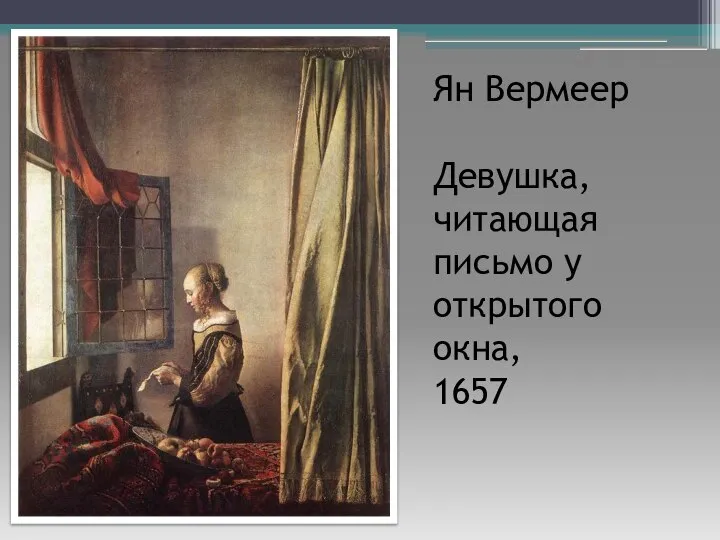 Ян Вермеер

Девушка, читающая письмо у открытого окна, 1657